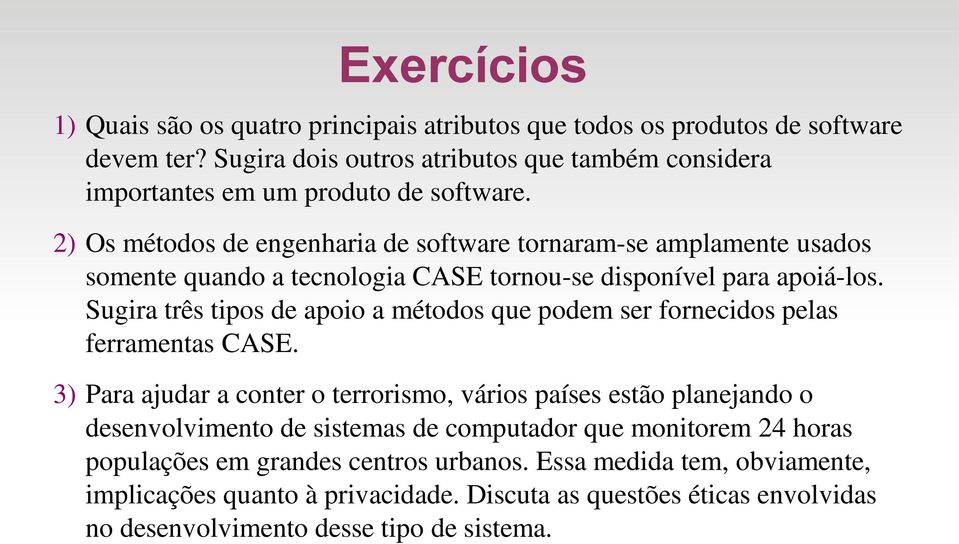 Exercícios

1) Quais são os quatro principais atributos que todos os produtos de software devem ter? Sugira dois outros atributos que também considera importantes em um produto de software.

2) Os métodos de engenharia de software tornaram-se amplamente usados somente quando a tecnologia CASE tornou-se disponível para apoiá-los. Sugira três tipos de apoio a métodos que podem ser fornecidos pelas ferramentas CASE.

3) Para ajudar a conter o terrorismo, vários países estão planejando o desenvolvimento de sistemas de computador que monitorem 24 horas populações em grandes centros urbanos. Essa medida tem, obviamente, implicações quanto à privacidade. Discuta as questões éticas envolvidas no desenvolvimento desse tipo de sistema.